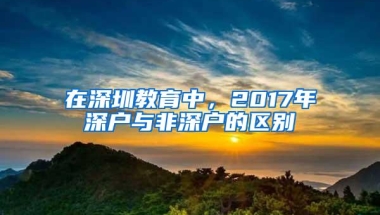 在深圳教育中，2017年深户与非深户的区别